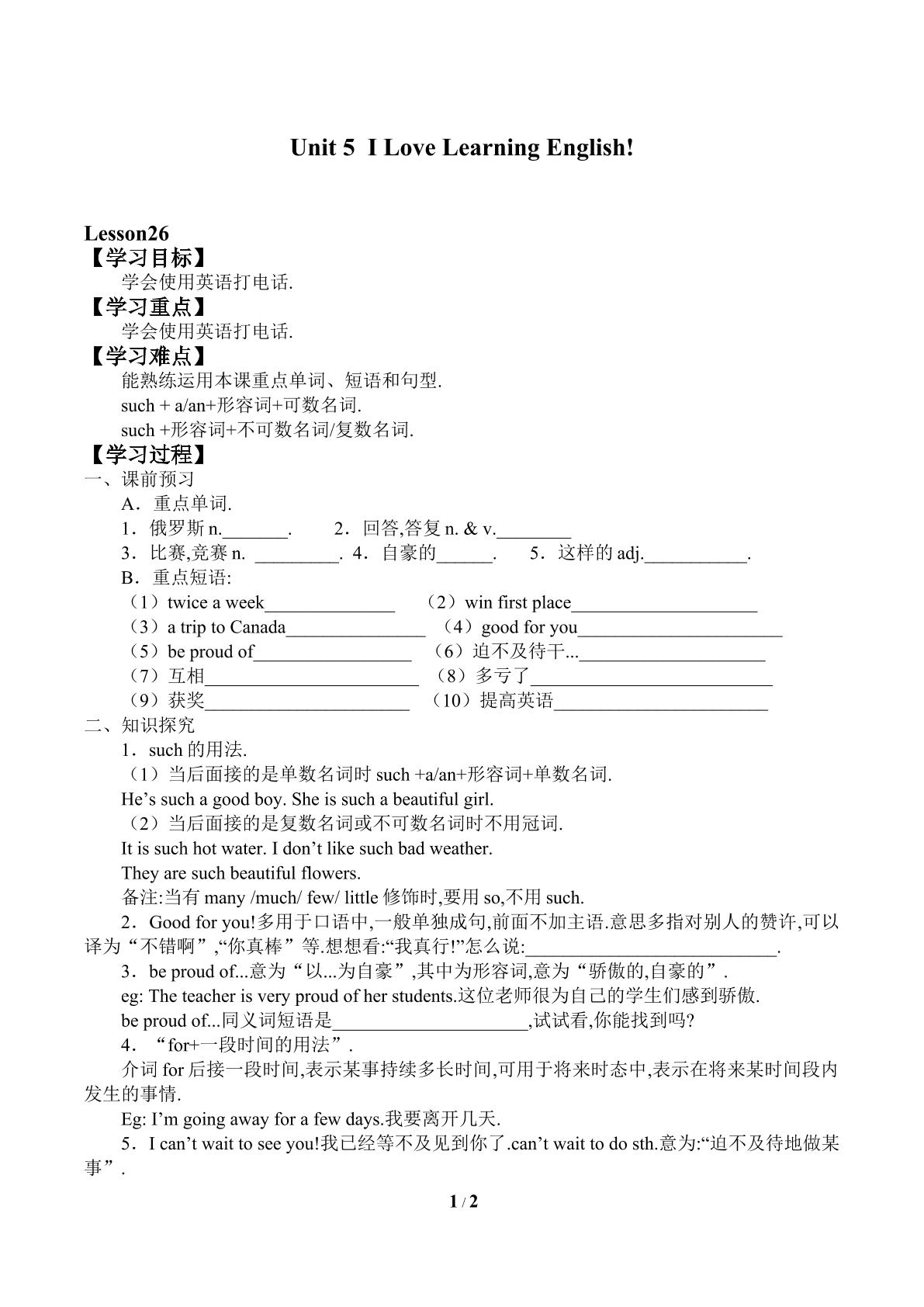 Unit 5 I Love Learning English!

Lesson26
【学习目标】
学会使用英语打电话.
【学习重点】
学会使用英语打电话.
【学习难点】
能熟练运用本课重点单词、短语和句型.
such + a/an+形容词+可数名词.
such +形容词+不可数名词/复数名词.
【学习过程】
一、课前预习
A．重点单词.
1．俄罗斯n.____. 2．回答,答复n. & v.____
3．比赛,竞赛n. ____. 4．自豪的____. 5．这样的adj.____.
B．重点短语:
（1）twice a week____ （2）win first place____
（3）a trip to Canada____ （4）good for you____
（5）be proud of____ （6）迫不及待干...____
（7）互相____ （8）多亏了____
（9）获奖____ （10）提高英语____
二、知识探究
1．such的用法.
（1）当后面接的是单数名词时such +a/an+形容词+单数名词.
He's such a good boy. She is such a beautiful girl.
（2）当后面接的是复数名词或不可数名词时不用冠词.
It is such hot water. I don't like such bad weather.
They are such beautiful flowers.
备注:当有many /much/ few/ little修饰时,要用so,不用such.
2．Good for you!多用于口语中,一般单独成句,前面不加主语.意思多指对别人的赞许,可以译为“不错啊”,“你真棒”等.想想看:“我真行!”怎么说:____.
3．be proud of...意为“以...为自豪”,其中为形容词,意为“骄傲的,自豪的”.
eg: The teacher is very proud of her students.这位老师很为自己的学生们感到骄傲.
be proud of...同义词短语是____,试试看,你能找到吗?
4．“for+一段时间的用法”.
介词for后接一段时间,表示某事持续多长时间,可用于将来时态中,表示在将来某时间段内发生的事情.
Eg: I'm going away for a few days.我要离开几天.
5．I can't wait to see you!我已经等不及见到你了.can't wait to do sth.意为:“迫不及待地做某事”.

1 / 2